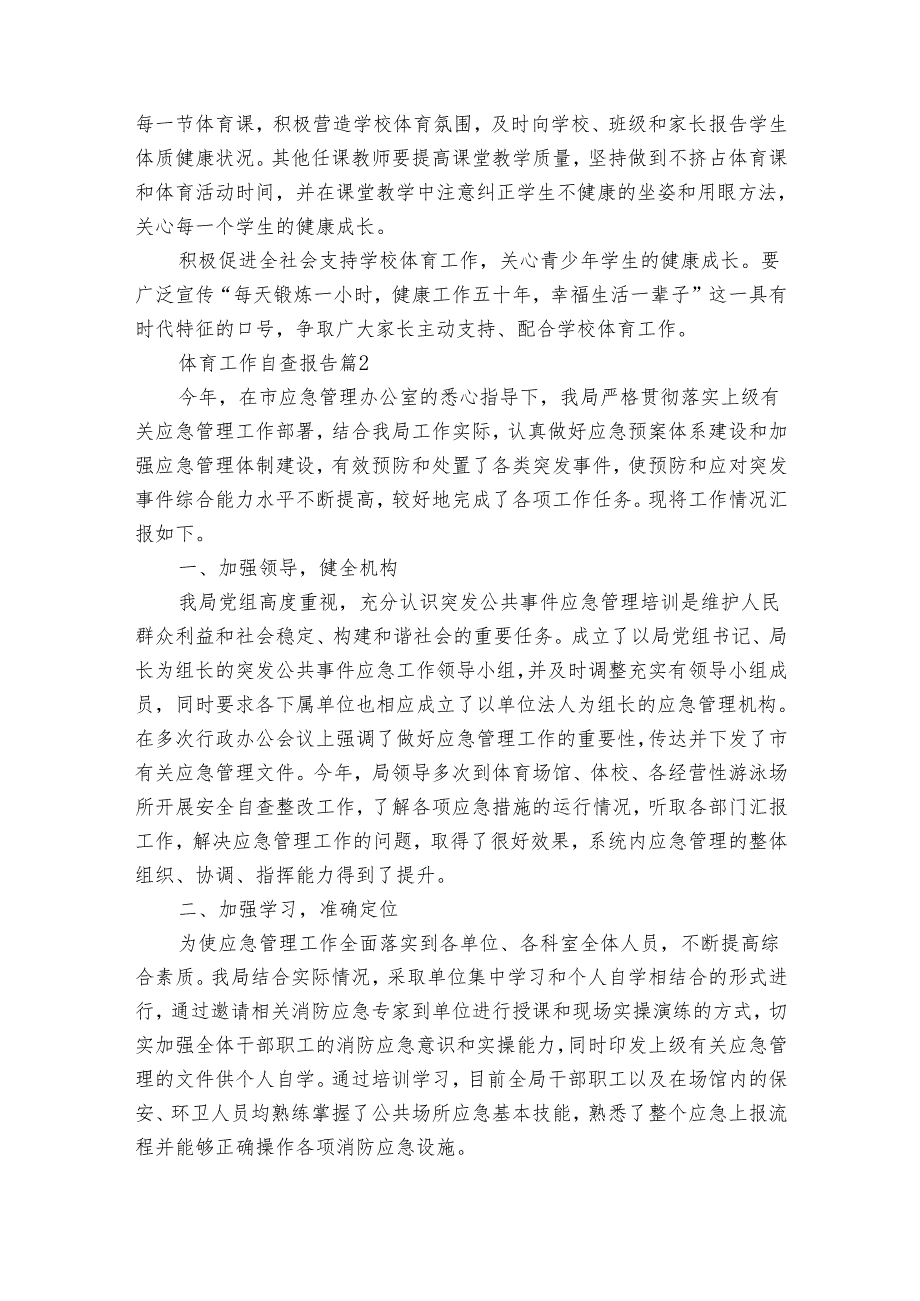 每一节体育课，积极营造学校体育氛围，及时向学校、班级和家长报告学生体质健康状况。其他任课教师要提高课堂教学质量，坚持做到不挤占体育课和体育活动时间，并在课堂教学中注意纠正学生不健康的坐姿和用眼方法，关心每一个学生的健康成长。

积极促进全社会支持学校体育工作，关心青少年学生的健康成长。要广泛宣传“每天锻炼一小时，健康工作五十年，幸福生活一辈子”这一具有时代特征的口号，争取广大家长主动支持、配合学校体育工作。

体育工作自查报告篇2

今年，在市应急管理办公室的悉心指导下，我局严格贯彻落实上级有关应急管理工作部署，结合我局工作实际，认真做好应急预案体系建设和加强应急管理体制建设，有效预防和处置了各类突发事件，使预防和应对突发事件综合能力水平不断提高，较好地完成了各项工作任务。现将工作情况汇报如下。

一、加强领导，健全机构

我局党组高度重视，充分认识突发公共事件应急管理培训是维护人民群众利益和社会稳定、构建和谐社会的重要任务。成立了以局党组书记、局长为组长的突发公共事件应急工作领导小组，并及时调整充实有领导小组成员，同时要求各下属单位也相应成立了以单位法人为组长的应急管理机构。在多次行政办公会议上强调了做好应急管理工作的重要性，传达并下发了市有关应急管理文件。今年，局领导多次到体育场馆、体校、各经营性游泳场所开展安全自查整改工作，了解各项应急措施的运行情况，听取各部门汇报工作，解决应急管理工作的问题，取得了很好效果，系统内应急管理的整体组织、协调、指挥能力得到了提升。

二、加强学习，准确定位

为使应急管理工作全面落实到各单位、各科室全体人员，不断提高综合素质。我局结合实际情况，采取单位集中学习和个人自学相结合的形式进行，通过邀请相关消防应急专家到单位进行授课和现场实操演练的方式，切实加强全体干部职工的消防应急意识和实操能力，同时印发上级有关应急管理的文件供个人自学。通过培训学习，目前全局干部职工以及在场馆内的保安、环卫人员均熟练掌握了公共场所应急基本技能，熟悉了整个应急上报流程并能够正确操作各项消防应急设施。